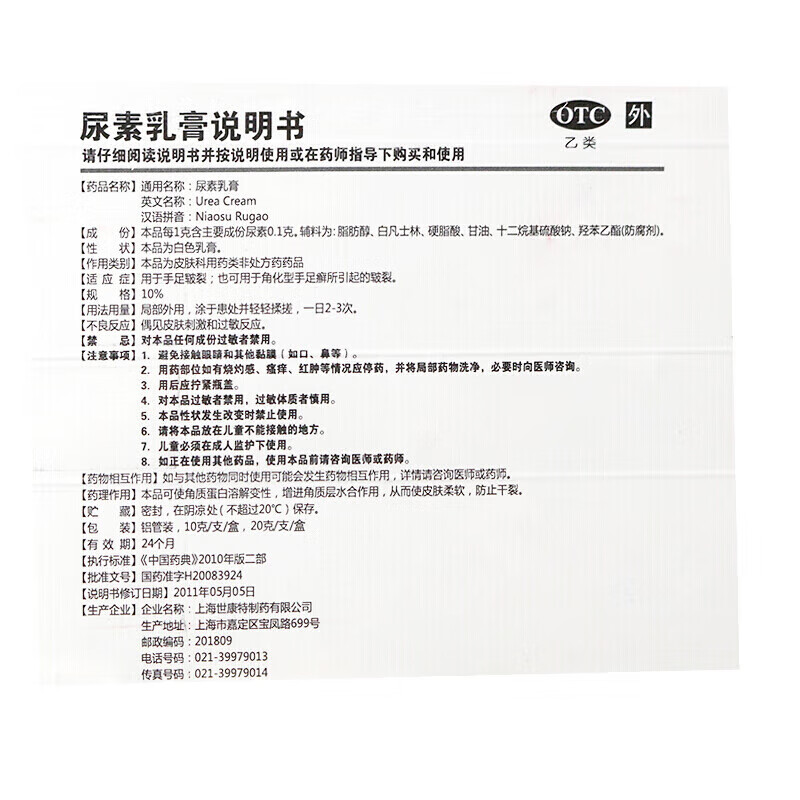 尿素乳膏说明书

OTC 外
乙类

请仔细阅读说明书并按说明使用或在药师指导下购买和使用

【药品名称】通用名称：尿素乳膏
英文名称：Urea Cream
汉语拼音：Niaosu Rugao
【成　　份】本品每1克含主要成份尿素0.1克。辅料为：脂肪醇、白凡士林、硬脂酸、甘油、十二烷基硫酸钠、羟苯乙酯(防腐剂)。
【性　　状】本品为白色乳膏。
【作用类别】本品为皮肤科用药类非处方药药品
【适 应 症】用于手足皲裂；也可用于角化型手足癣所引起的皲裂。
【规　　格】10%
【用法用量】局部外用，涂于患处并轻轻揉搓，一日2-3次。
【不良反应】偶见皮肤刺激和过敏反应。
【禁　　忌】对本品任何成份过敏者禁用。
【注意事项】1. 避免接触眼睛和其他黏膜（如口、鼻等）。
2. 用药部位如有烧灼感、瘙痒、红肿等情况应停药，并将局部药物洗净，必要时向医师咨询。
3. 用后应拧紧瓶盖。
4. 对本品过敏者禁用，过敏体质者慎用。
5. 本品性状发生改变时禁止使用。
6. 请将本品放在儿童不能接触的地方。
7. 儿童必须在成人监护下使用。
8. 如正在使用其他药品，使用本品前请咨询医师或药师。
【药物相互作用】如与其他药物同时使用可能会发生药物相互作用，详情请咨询医师或药师。
【药理作用】本品可使角质蛋白溶解变性，增进角质层水合作用，从而使皮肤柔软，防止干裂。
【贮　　藏】密封，在阴凉处（不超过20°C）保存。
【包　　装】铝管装，10克/支/盒，20克/支/盒
【有 效 期】24个月
【执行标准】《中国药典》2010年版二部
【批准文号】国药准字H20083924
【说明书修订日期】2011年05月05日
【生产企业】企业名称：上海世康特制药有限公司
生产地址：上海市嘉定区宝凤路699号
邮政编码：201809
电话号码：021-39979013
传真号码：021-39979014